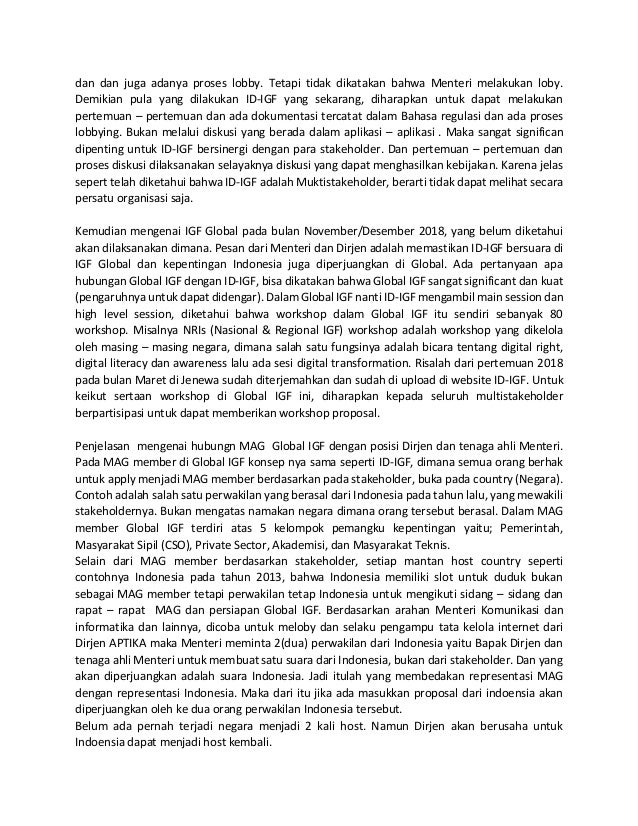 dan dan juga adanya proses lobby. Tetapi tidak dikatakan bahwa Menteri melakukan loby. Demikian pula yang dilakukan ID-IGF yang sekarang, diharapkan untuk dapat melakukan pertemuan – pertemuan dan ada dokumentasi tercatat dalam Bahasa regulasi dan ada proses lobbying. Bukan melalui diskusi yang berada dalam aplikasi – aplikasi . Maka sangat significan dipenting untuk ID-IGF bersinergi dengan para stakeholder. Dan pertemuan – pertemuan dan proses diskusi dilaksanakan selayaknya diskusi yang dapat menghasilkan kebijakan. Karena jelas sepert telah diketahui bahwa ID-IGF adalah Muktistakeholder, berarti tidak dapat melihat secara persatu organisasi saja.

Kemudian mengenai IGF Global pada bulan November/Desember 2018, yang belum diketahui akan dilaksanakan dimana. Pesan dari Menteri dan Dirjen adalah memastikan ID-IGF bersuara di IGF Global dan kepentingan Indonesia juga diperjuangkan di Global. Ada pertanyaan apa hubungan Global IGF dengan ID-IGF, bisa dikatakan bahwa Global IGF sangat significant dan kuat (pengaruhnya untuk dapat didengar). Dalam Global IGF nanti ID-IGF mengambil main session dan high level session, diketahui bahwa workshop dalam Global IGF itu sendiri sebanyak 80 workshop. Misalnya NRIs (Nasional & Regional IGF) workshop adalah workshop yang dikelola oleh masing – masing negara, dimana salah satu fungsinya adalah bicara tentang digital right, digital literacy dan awareness lalu ada sesi digital transformation. Risalah dari pertemuan 2018 pada bulan Maret di Jenewa sudah diterjemahkan dan sudah di upload di website ID-IGF. Untuk keikut sertaan workshop di Global IGF ini, diharapkan kepada seluruh multistakeholder berpartisipasi untuk dapat memberikan workshop proposal.

Penjelasan mengenai hubungn MAG Global IGF dengan posisi Dirjen dan tenaga ahli Menteri. Pada MAG member di Global IGF konsep nya sama seperti ID-IGF, dimana semua orang berhak untuk apply menjadi MAG member berdasarkan pada stakeholder, buka pada country (Negara). Contoh adalah salah satu perwakilan yang berasal dari Indonesia pada tahun lalu, yang mewakili stakeholdernya. Bukan mengatas namakan negara dimana orang tersebut berasal. Dalam MAG member Global IGF terdiri atas 5 kelompok pemangku kepentingan yaitu; Pemerintah, Masyarakat Sipil (CSO), Private Sector, Akademisi, dan Masyarakat Teknis.
Selain dari MAG member berdasarkan stakeholder, setiap mantan host country seperti contohnya Indonesia pada tahun 2013, bahwa Indonesia memiliki slot untuk duduk bukan sebagai MAG member tetapi perwakilan tetap Indonesia untuk mengikuti sidang – sidang dan rapat – rapat MAG dan persiapan Global IGF. Berdasarkan arahan Menteri Komunikasi dan informatika dan lainnya, dicoba untuk meloby dan selaku pengampu tata kelola internet dari Dirjen APTIKA maka Menteri meminta 2(dua) perwakilan dari Indonesia yaitu Bapak Dirjen dan tenaga ahli Menteri untuk membuat satu suara dari Indonesia, bukan dari stakeholder. Dan yang akan diperjuangkan adalah suara Indonesia. Jadi itulah yang membedakan representasi MAG dengan representasi Indonesia. Maka dari itu jika ada masukkan proposal dari indoensia akan diperjuangkan oleh ke dua orang perwakilan Indonesia tersebut.
Belum ada pernah terjadi negara menjadi 2 kali host. Namun Dirjen akan berusaha untuk Indoensia dapat menjadi host kembali.